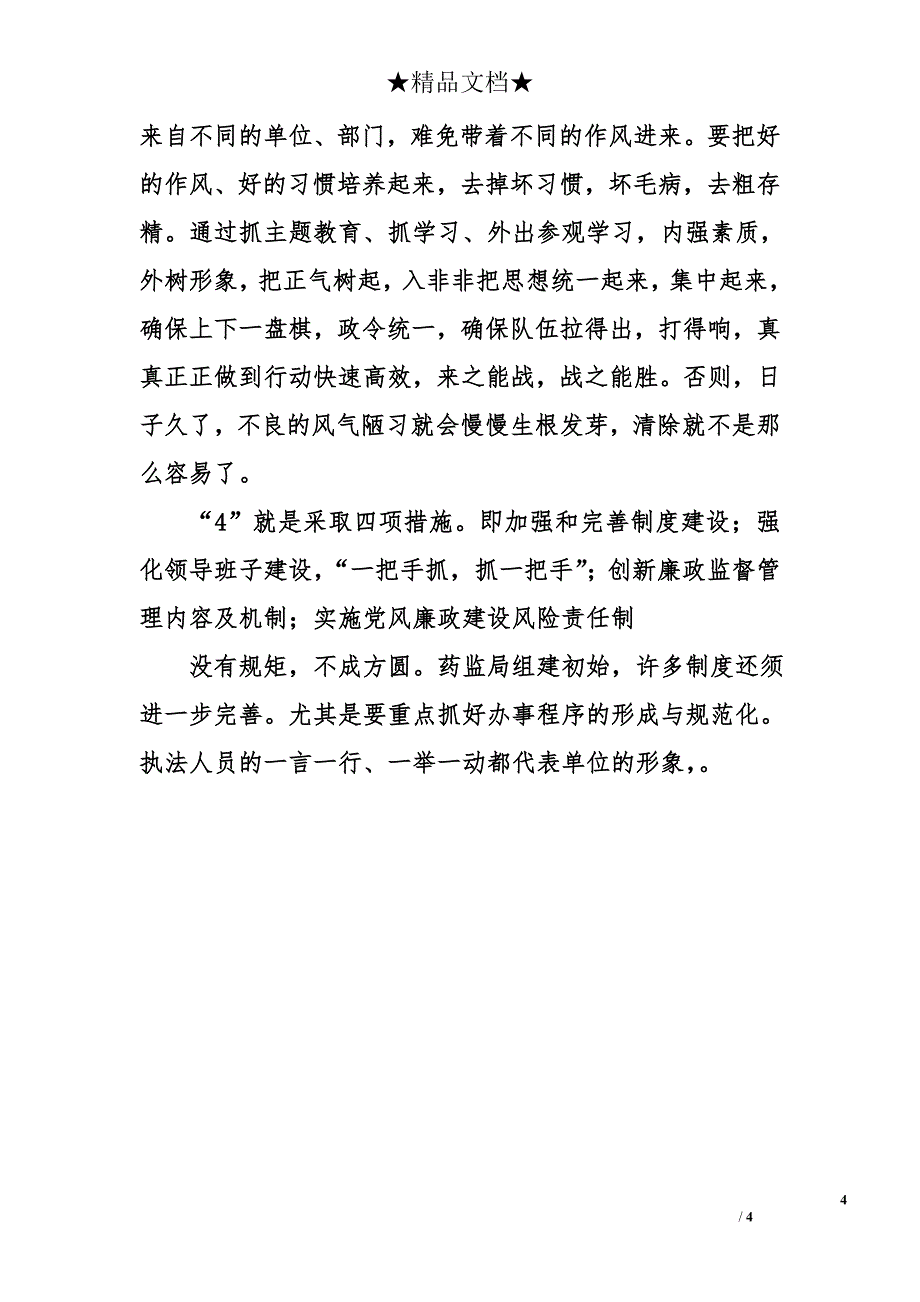 ★精品文档★

来自不同的单位、部门，难免带着不同的作风进来。要把好的作风、好的习惯培养起来，去掉坏习惯，坏毛病，去粗存精。通过抓主题教育、抓学习、外出参观学习，内强素质，外树形象，把正气树起，入非非把思想统一起来，集中起来，确保上下一盘棋，政令统一，确保队伍拉得出，打得响，真真正正做到行动快速高效，来之能战，战之能胜。否则，日子久了，不良的风气陋习就会慢慢生根发芽，清除就不是那么容易了。

“4”就是采取四项措施。即加强和完善制度建设；强化领导班子建设，“一把手抓，抓一把手”；创新廉政监督管理内容及机制；实施党风廉政建设风险责任制

没有规矩，不成方圆。药监局组建初始，许多制度还须进一步完善。尤其是要重点抓好办事程序的形成与规范化。执法人员的一言一行、一举一动都代表单位的形象，。

4

/ 4